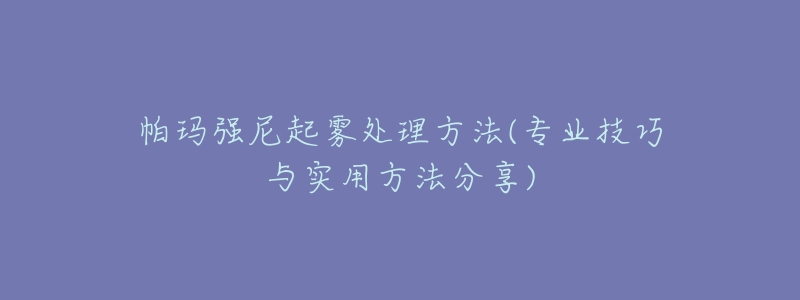 帕玛强尼起雾处理方法(专业技巧与实用方法分享)